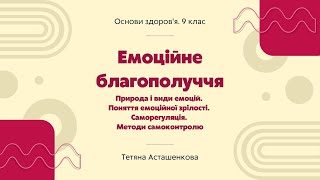 Основи здоров'я. 9 клас

Емоційне благополуччя

Природа і види емоцій.
Поняття емоційної зрілості.
Саморегуляція.
Методи самоконтролю

Тетяна Асташенкова